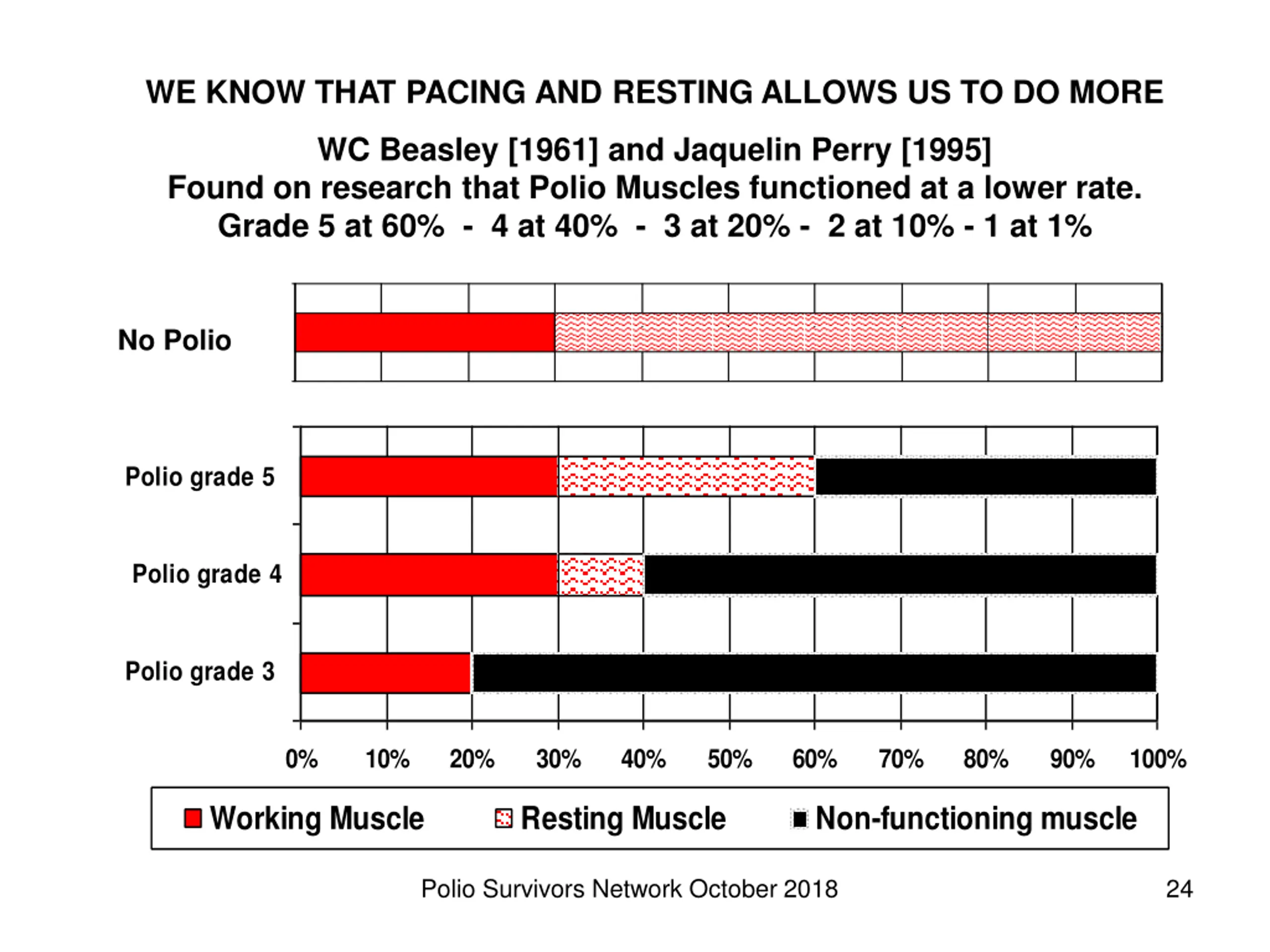 WE KNOW THAT PACING AND RESTING ALLOWS US TO DO MORE

WC Beasley [1961] and Jaquelin Perry [1995]
Found on research that Polio Muscles functioned at a lower rate.
Grade 5 at 60% - 4 at 40% - 3 at 20% - 2 at 10% - 1 at 1%

No Polio

Polio grade 5

Polio grade 4

Polio grade 3

0% 10% 20% 30% 40% 50% 60% 70% 80% 90% 100%

Working Muscle Resting Muscle Non-functioning muscle

Polio Survivors Network October 2018

24